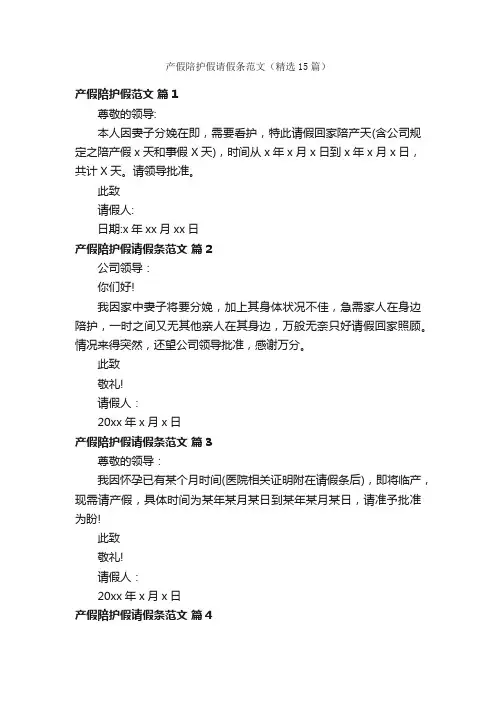 产假陪护假请假条范文（精选 15 篇）

产假陪护假范文 篇 1

尊敬的领导:

本人因妻子分娩在即，需要看护，特此请假回家陪产天(含公司规定之陪产假 x 天和事假 X 天)，时间从 x 年 x 月 x 日到 x 年 x 月 x 日，共计 X 天。请领导批准。

此致

请假人:

日期:x 年 xx 月 xx 日

产假陪护假请假条范文 篇 2

公司领导：

你们好!

我因家中妻子将要分娩，加上其身体状况不佳，急需家人在身边陪护，一时之间又无其他亲人在其身边，万般无奈只好请假回家照顾。情况来得突然，还望公司领导批准，感谢万分。

此致

敬礼!

请假人：

20xx 年 x 月 x 日

产假陪护假请假条范文 篇 3

尊敬的领导：

我因怀孕已有某个月时间(医院相关证明附在请假条后)，即将临产，现需请产假，具体时间为某年某月某日到某年某月某日，请准予批准为盼!

此致

敬礼!

请假人：

20xx 年 x 月 x 日

产假陪护假请假条范文 篇 4